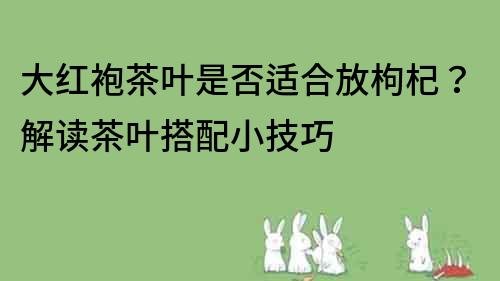 大红袍茶叶是否适合放枸杞？
解读茶叶搭配小技巧